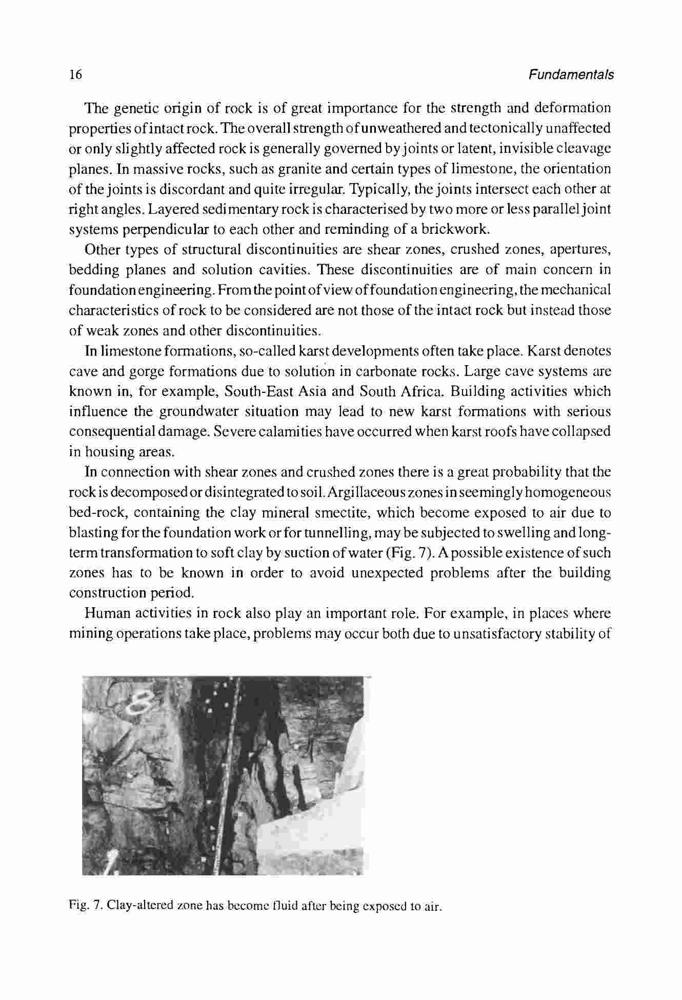 16 Fundamentals

The genetic origin of rock is of great importance for the strength and deformation properties of intact rock. The overall strength of unweathered and tectonically unaffected or only slightly affected rock is generally governed by joints or latent, invisible cleavage planes. In massive rocks, such as granite and certain types of limestone, the orientation of the joints is discordant and quite irregular. Typically, the joints intersect each other at right angles. Layered sedimentary rock is characterised by two more or less parallel joint systems perpendicular to each other and reminding of a brickwork.

Other types of structural discontinuities are shear zones, crushed zones, apertures, bedding planes and solution cavities. These discontinuities are of main concern in foundation engineering. From the point of view of foundation engineering, the mechanical characteristics of rock to be considered are not those of the intact rock but instead those of weak zones and other discontinuities.

In limestone formations, so-called karst developments often take place. Karst denotes cave and gorge formations due to solution in carbonate rocks. Large cave systems are known in, for example, South-East Asia and South Africa. Building activities which influence the groundwater situation may lead to new karst formations with serious consequential damage. Severe calamities have occurred when karst roofs have collapsed in housing areas.

In connection with shear zones and crushed zones there is a great probability that the rock is decomposed or disintegrated to soil. Argillaceous zones in seemingly homogeneous bed-rock, containing the clay mineral smectite, which become exposed to air due to blasting for the foundation work or for tunnelling, may be subjected to swelling and long-term transformation to soft clay by suction of water (Fig. 7). A possible existence of such zones has to be known in order to avoid unexpected problems after the building construction period.

Human activities in rock also play an important role. For example, in places where mining operations take place, problems may occur both due to unsatisfactory stability of

8

Fig. 7. Clay-altered zone has become fluid after being exposed to air.